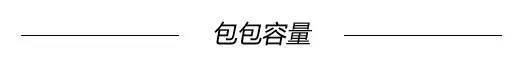 包包容量